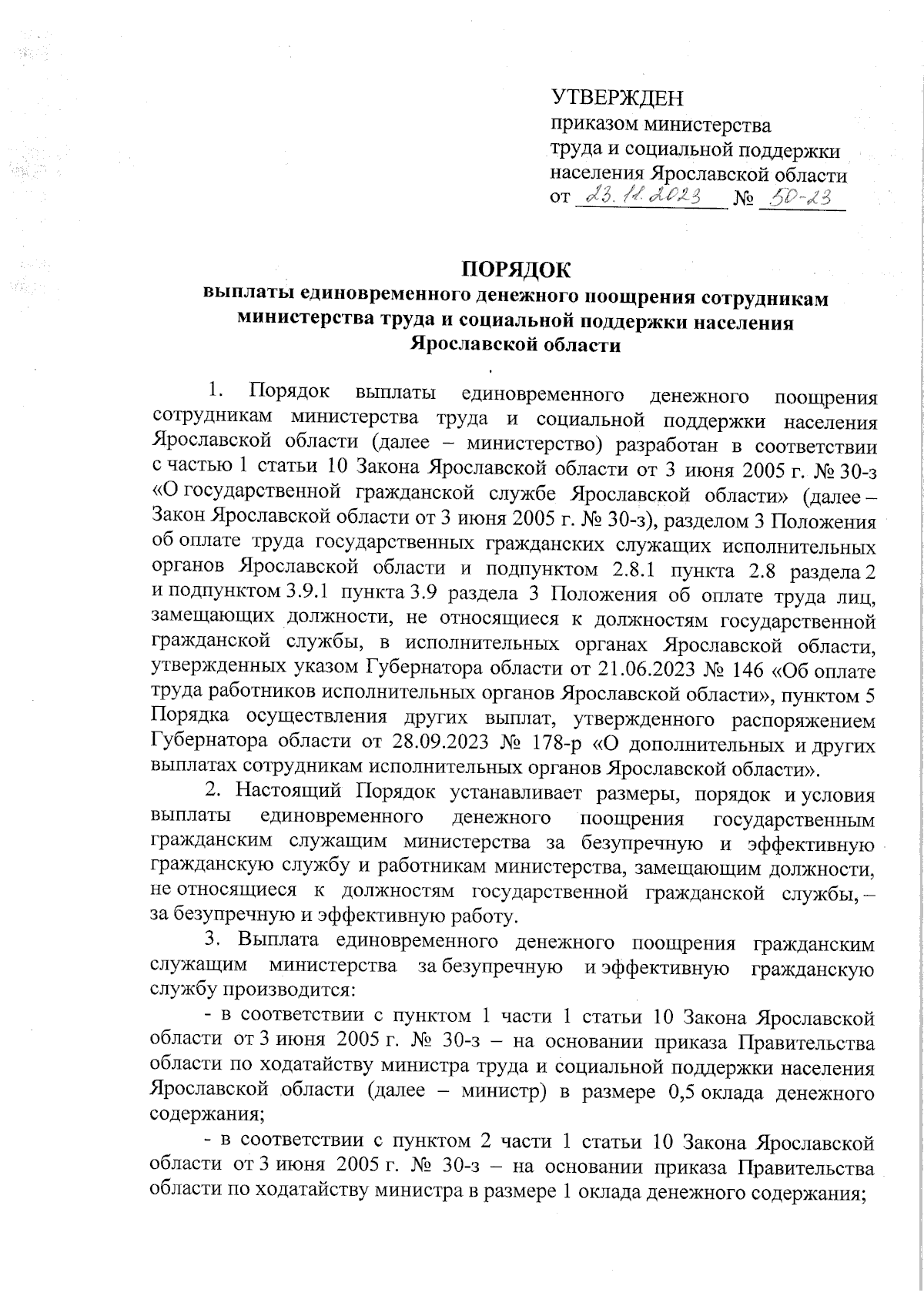 УТВЕРЖДЕН
приказом министерства
труда и социальной поддержки
населения Ярославской области
от 23.11.2023 № 50-23

ПОРЯДОК
выплаты единовременного денежного поощрения сотрудникам министерства труда и социальной поддержки населения Ярославской области

1. Порядок выплаты единовременного денежного поощрения сотрудникам министерства труда и социальной поддержки населения Ярославской области (далее – министерство) разработан в соответствии с частью 1 статьи 10 Закона Ярославской области от 3 июня 2005 г. № 30-з «О государственной гражданской службе Ярославской области» (далее – Закон Ярославской области от 3 июня 2005 г. № 30-з), разделом 3 Положения об оплате труда государственных гражданских служащих исполнительных органов Ярославской области и подпунктом 2.8.1 пункта 2.8 раздела 2 и подпунктом 3.9.1 пункта 3.9 раздела 3 Положения об оплате труда лиц, замещающих должности, не относящиеся к должностям государственной гражданской службы, в исполнительных органах Ярославской области, утвержденных указом Губернатора области от 21.06.2023 № 146 «Об оплате труда работников исполнительных органов Ярославской области», пунктом 5 Порядка осуществления других выплат, утвержденного распоряжением Губернатора области от 28.09.2023 № 178-р «О дополнительных и других выплатах сотрудникам исполнительных органов Ярославской области».

2. Настоящий Порядок устанавливает размеры, порядок и условия выплаты единовременного денежного поощрения государственным гражданским служащим министерства за безупречную и эффективную гражданскую службу и работникам министерства, замещающим должности, не относящиеся к должностям государственной гражданской службы, – за безупречную и эффективную работу.

3. Выплата единовременного денежного поощрения гражданским служащим министерства за безупречную и эффективную гражданскую службу производится:

- в соответствии с пунктом 1 части 1 статьи 10 Закона Ярославской области от 3 июня 2005 г. № 30-з – на основании приказа Правительства области по ходатайству министра труда и социальной поддержки населения Ярославской области (далее – министр) в размере 0,5 оклада денежного содержания;

- в соответствии с пунктом 2 части 1 статьи 10 Закона Ярославской области от 3 июня 2005 г. № 30-з – на основании приказа Правительства области по ходатайству министра в размере 1 оклада денежного содержания;